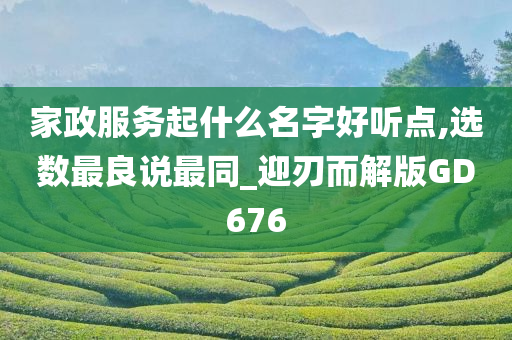 家政服务起什么名字好听点,选数最良说最同_迎刃而解版GD676